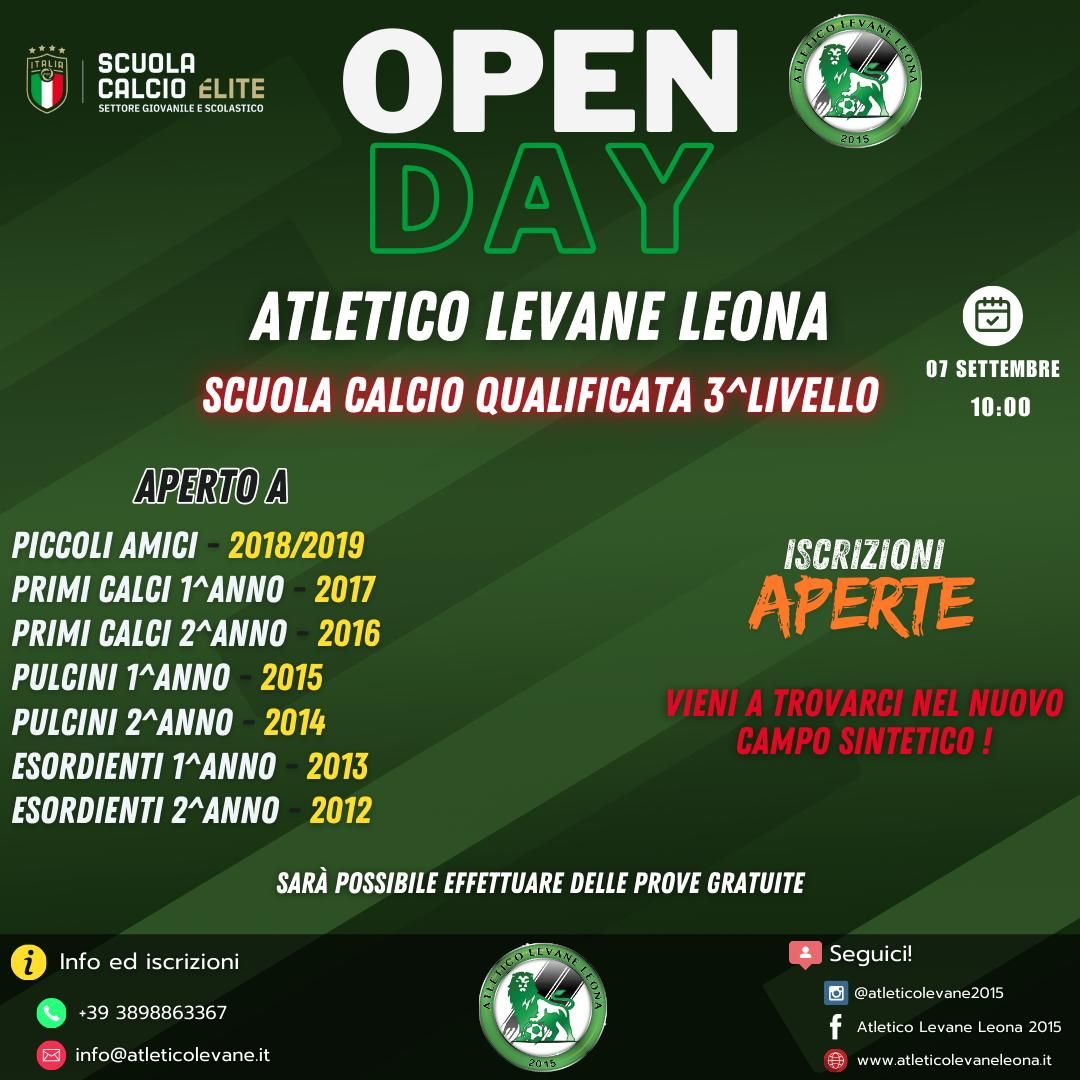 ITALIA
SCUOLA CALCIO ÉLITE
SETTORE GIOVANILE E SCOLASTICO

OPEN DAY

ATLETICO LEVANE LEONA 2015

ATLETICO LEVANE LEONA

SCUOLA CALCIO QUALIFICATA 3^LIVELLO

07 SETTEMBRE
10:00

APERTO A

PICCOLI AMICI - 2018/2019
PRIMI CALCI 1^ANNO - 2017
PRIMI CALCI 2^ANNO - 2016
PULCINI 1^ANNO - 2015
PULCINI 2^ANNO - 2014
ESORDIENTI 1^ANNO - 2013
ESORDIENTI 2^ANNO - 2012

ISCRIZIONI APERTE

VIENI A TROVARCI NEL NUOVO CAMPO SINTETICO !

SARÀ POSSIBILE EFFETTUARE DELLE PROVE GRATUITE

Info ed iscrizioni
+39 3898863367
info@atleticolevane.it

ATLETICO LEVANE LEONA 2015

Seguici!
@atleticolevane2015
Atletico Levane Leona 2015
www.atleticolevaneleona.it